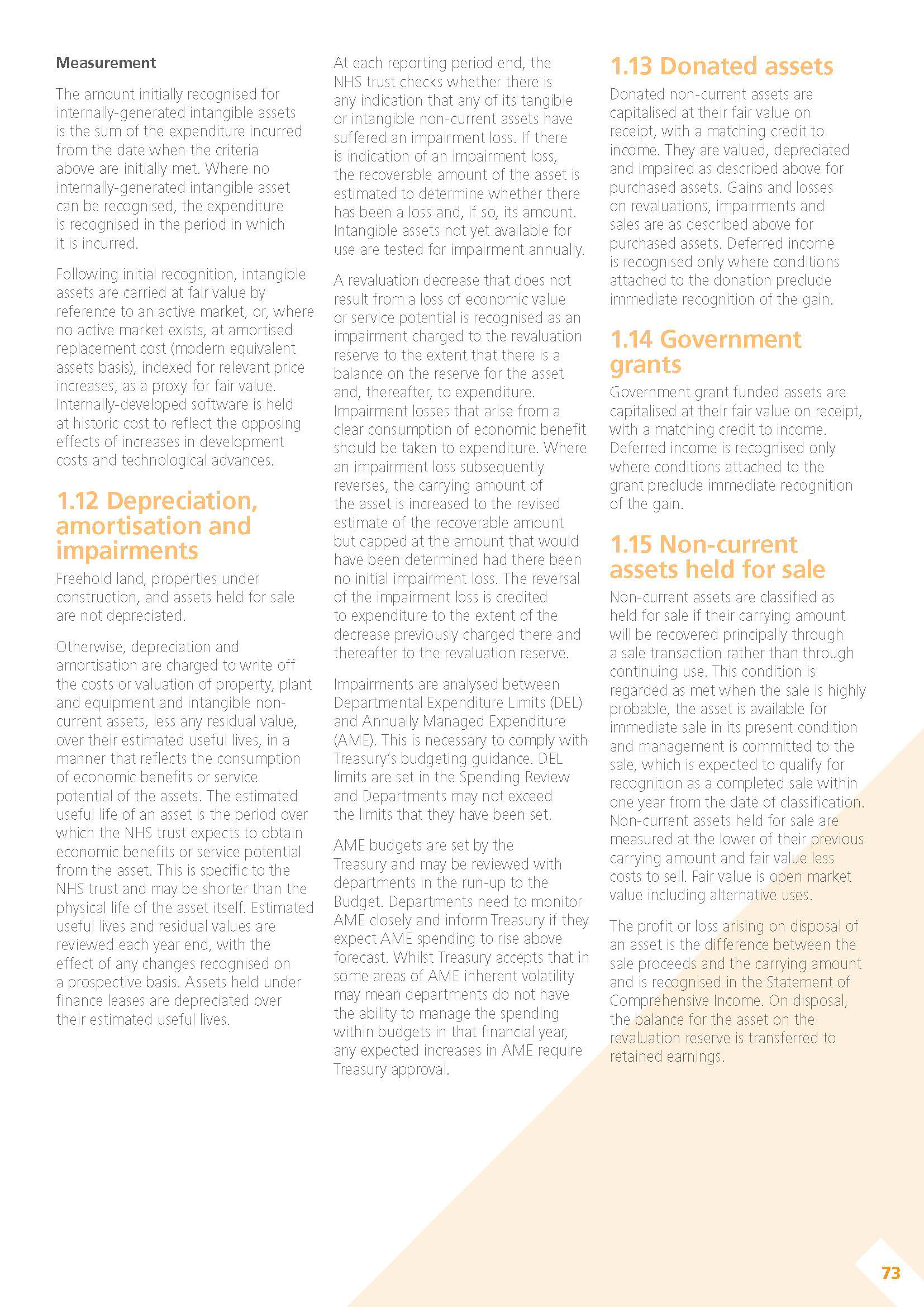 Measurement

The amount initially recognised for internally-generated intangible assets is the sum of the expenditure incurred from the date when the criteria above are initially met. Where no internally-generated intangible asset can be recognised, the expenditure is recognised in the period in which it is incurred.

Following initial recognition, intangible assets are carried at fair value by reference to an active market, or, where no active market exists, at amortised replacement cost (modern equivalent assets basis), indexed for relevant price increases, as a proxy for fair value. Internally-developed software is held at historic cost to reflect the opposing effects of increases in development costs and technological advances.

1.12 Depreciation, amortisation and impairments

Freehold land, properties under construction, and assets held for sale are not depreciated.

Otherwise, depreciation and amortisation are charged to write off the costs or valuation of property, plant and equipment and intangible non-current assets, less any residual value, over their estimated useful lives, in a manner that reflects the consumption of economic benefits or service potential of the assets. The estimated useful life of an asset is the period over which the NHS trust expects to obtain economic benefits or service potential from the asset. This is specific to the NHS trust and may be shorter than the physical life of the asset itself. Estimated useful lives and residual values are reviewed each year end, with the effect of any changes recognised on a prospective basis. Assets held under finance leases are depreciated over their estimated useful lives.

At each reporting period end, the NHS trust checks whether there is any indication that any of its tangible or intangible non-current assets have suffered an impairment loss. If there is indication of an impairment loss, the recoverable amount of the asset is estimated to determine whether there has been a loss and, if so, its amount. Intangible assets not yet available for use are tested for impairment annually.

A revaluation decrease that does not result from a loss of economic value or service potential is recognised as an impairment charged to the revaluation reserve to the extent that there is a balance on the reserve for the asset and, thereafter, to expenditure. Impairment losses that arise from a clear consumption of economic benefit should be taken to expenditure. Where an impairment loss subsequently reverses, the carrying amount of the asset is increased to the revised estimate of the recoverable amount but capped at the amount that would have been determined had there been no initial impairment loss. The reversal of the impairment loss is credited to expenditure to the extent of the decrease previously charged there and thereafter to the revaluation reserve.

Impairments are analysed between Departmental Expenditure Limits (DEL) and Annually Managed Expenditure (AME). This is necessary to comply with Treasury's budgeting guidance. DEL limits are set in the Spending Review and Departments may not exceed the limits that they have been set.

AME budgets are set by the Treasury and may be reviewed with departments in the run-up to the Budget. Departments need to monitor AME closely and inform Treasury if they expect AME spending to rise above forecast. Whilst Treasury accepts that in some areas of AME inherent volatility may mean departments do not have the ability to manage the spending within budgets in that financial year, any expected increases in AME require Treasury approval.

1.13 Donated assets

Donated non-current assets are capitalised at their fair value on receipt, with a matching credit to income. They are valued, depreciated and impaired as described above for purchased assets. Gains and losses on revaluations, impairments and sales are as described above for purchased assets. Deferred income is recognised only where conditions attached to the donation preclude immediate recognition of the gain.

1.14 Government grants

Government grant funded assets are capitalised at their fair value on receipt, with a matching credit to income. Deferred income is recognised only where conditions attached to the grant preclude immediate recognition of the gain.

1.15 Non-current assets held for sale

Non-current assets are classified as held for sale if their carrying amount will be recovered principally through a sale transaction rather than through continuing use. This condition is regarded as met when the sale is highly probable, the asset is available for immediate sale in its present condition and management is committed to the sale, which is expected to qualify for recognition as a completed sale within one year from the date of classification. Non-current assets held for sale are measured at the lower of their previous carrying amount and fair value less costs to sell. Fair value is open market value including alternative uses.

The profit or loss arising on disposal of an asset is the difference between the sale proceeds and the carrying amount and is recognised in the Statement of Comprehensive Income. On disposal, the balance for the asset on the revaluation reserve is transferred to retained earnings.

73